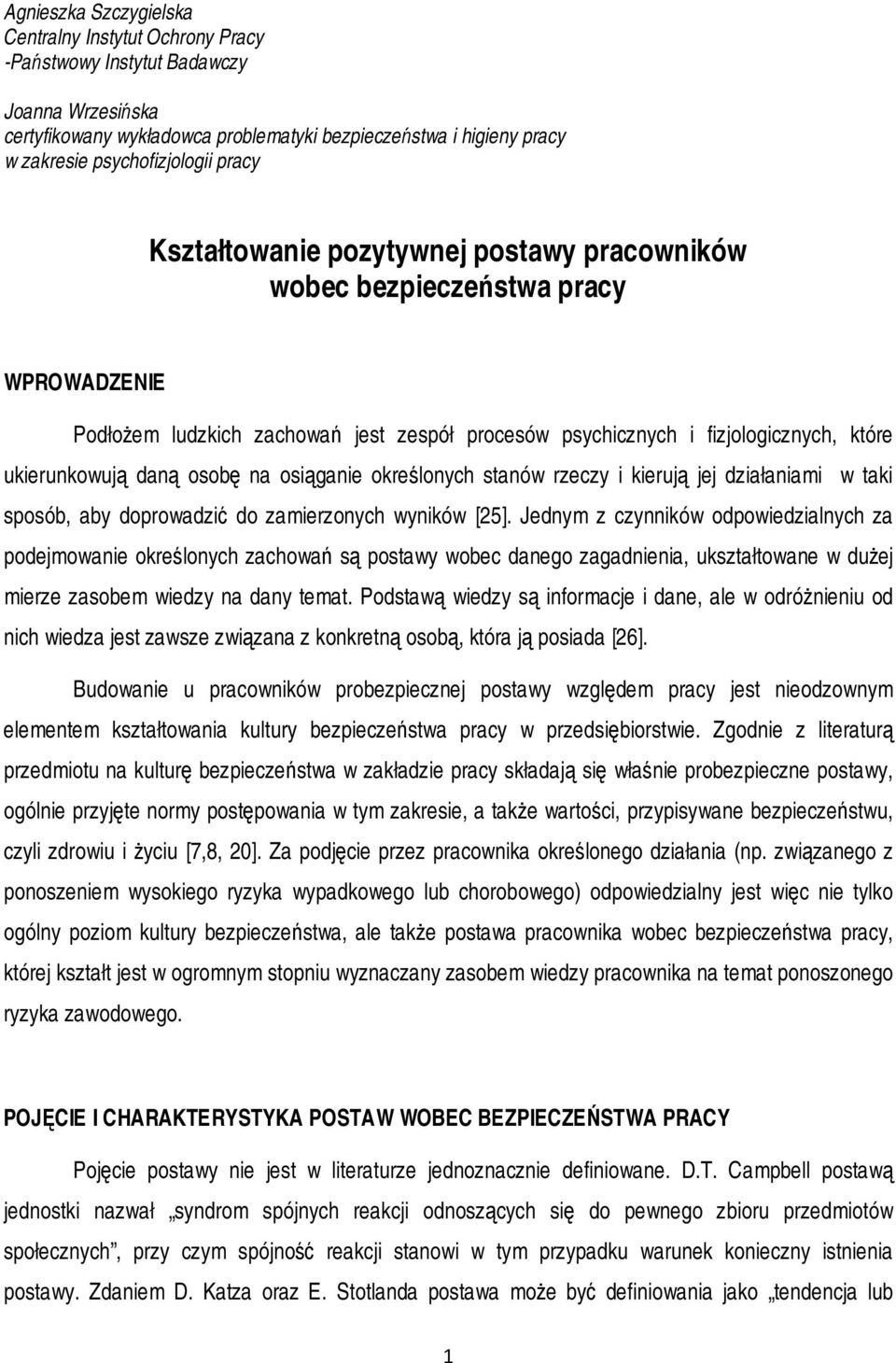 Agnieszka Szczygielska
Centralny Instytut Ochrony Pracy
-Państwowy Instytut Badawczy

Joanna Wrzesińska
certyfikowany wykładowca problematyki bezpieczeństwa i higieny pracy
w zakresie psychofizjologii pracy

Kształtowanie pozytywnej postawy pracowników wobec bezpieczeństwa pracy

WPROWADZENIE

Podłożem ludzkich zachowań jest zespół procesów psychicznych i fizjologicznych, które ukierunkowują daną osobę na osiąganie określonych stanów rzeczy i kierują jej działaniami w taki sposób, aby doprowadzić do zamierzonych wyników [25]. Jednym z czynników odpowiedzialnych za podejmowanie określonych zachowań są postawy wobec danego zagadnienia, ukształtowane w dużej mierze zasobem wiedzy na dany temat. Podstawą wiedzy są informacje i dane, ale w odróżnieniu od nich wiedza jest zawsze związana z konkretną osobą, która ją posiada [26].

Budowanie u pracowników probezpiecznej postawy względem pracy jest nieodzownym elementem kształtowania kultury bezpieczeństwa pracy w przedsiębiorstwie. Zgodnie z literaturą przedmiotu na kulturę bezpieczeństwa w zakładzie pracy składają się właśnie probezpieczne postawy, ogólnie przyjęte normy postępowania w tym zakresie, a także wartości, przypisywane bezpieczeństwu, czyli zdrowiu i życiu [7,8, 20]. Za podjęcie przez pracownika określonego działania (np. związanego z ponoszeniem wysokiego ryzyka wypadkowego lub chorobowego) odpowiedzialny jest więc nie tylko ogólny poziom kultury bezpieczeństwa, ale także postawa pracownika wobec bezpieczeństwa pracy, której kształt jest w ogromnym stopniu wyznaczany zasobem wiedzy pracownika na temat ponoszonego ryzyka zawodowego.

POJĘCIE I CHARAKTERYSTYKA POSTAW WOBEC BEZPIECZEŃSTWA PRACY

Pojęcie postawy nie jest w literaturze jednoznacznie definiowane. D.T. Campbell postawą jednostki nazwał „syndrom spójnych reakcji odnoszących się do pewnego zbioru przedmiotów społecznych”, przy czym spójność reakcji stanowi w tym przypadku warunek konieczny istnienia postawy. Zdaniem D. Katza oraz E. Stotlanda postawa może być definiowania jako „tendencja lub

1